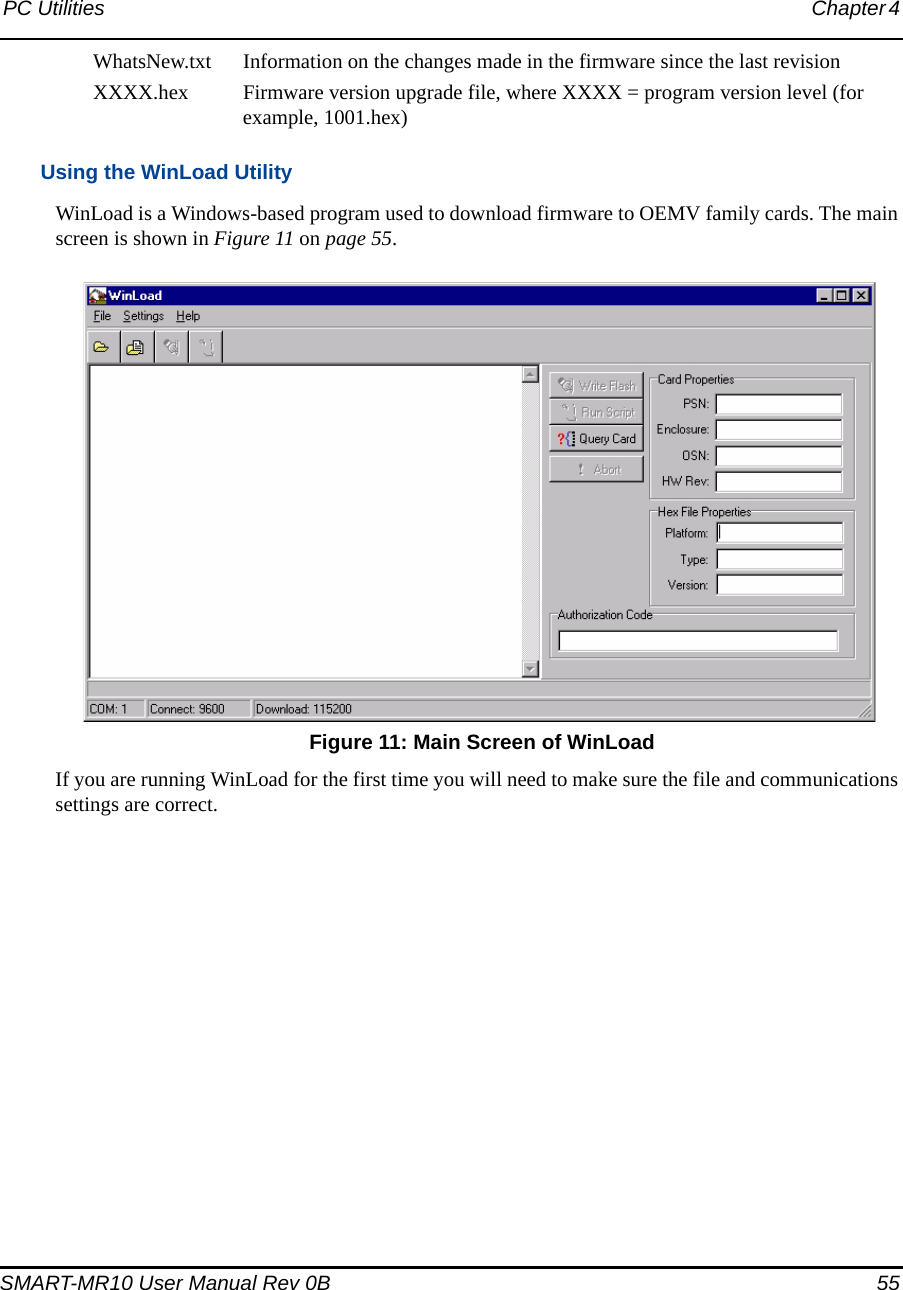 PC Utilities Chapter 4

| WhatsNew.txt | Information on the changes made in the firmware since the last revision |
|---|---|
| XXXX.hex | Firmware version upgrade file, where XXXX = program version level (for example, 1001.hex) |

Using the WinLoad Utility

WinLoad is a Windows-based program used to download firmware to OEMV family cards. The main screen is shown in Figure 11 on page 55.

WinLoad
File Settings Help
Write Flash
Run Script
Query Card
Abort
Card Properties
PSN:
Enclosure:
OSN:
HW Rev:
Hex File Properties
Platform:
Type:
Version:
Authorization Code
COM: 1 Connect: 9600 Download: 115200

Figure 11: Main Screen of WinLoad

If you are running WinLoad for the first time you will need to make sure the file and communications settings are correct.

SMART-MR10 User Manual Rev 0B 55